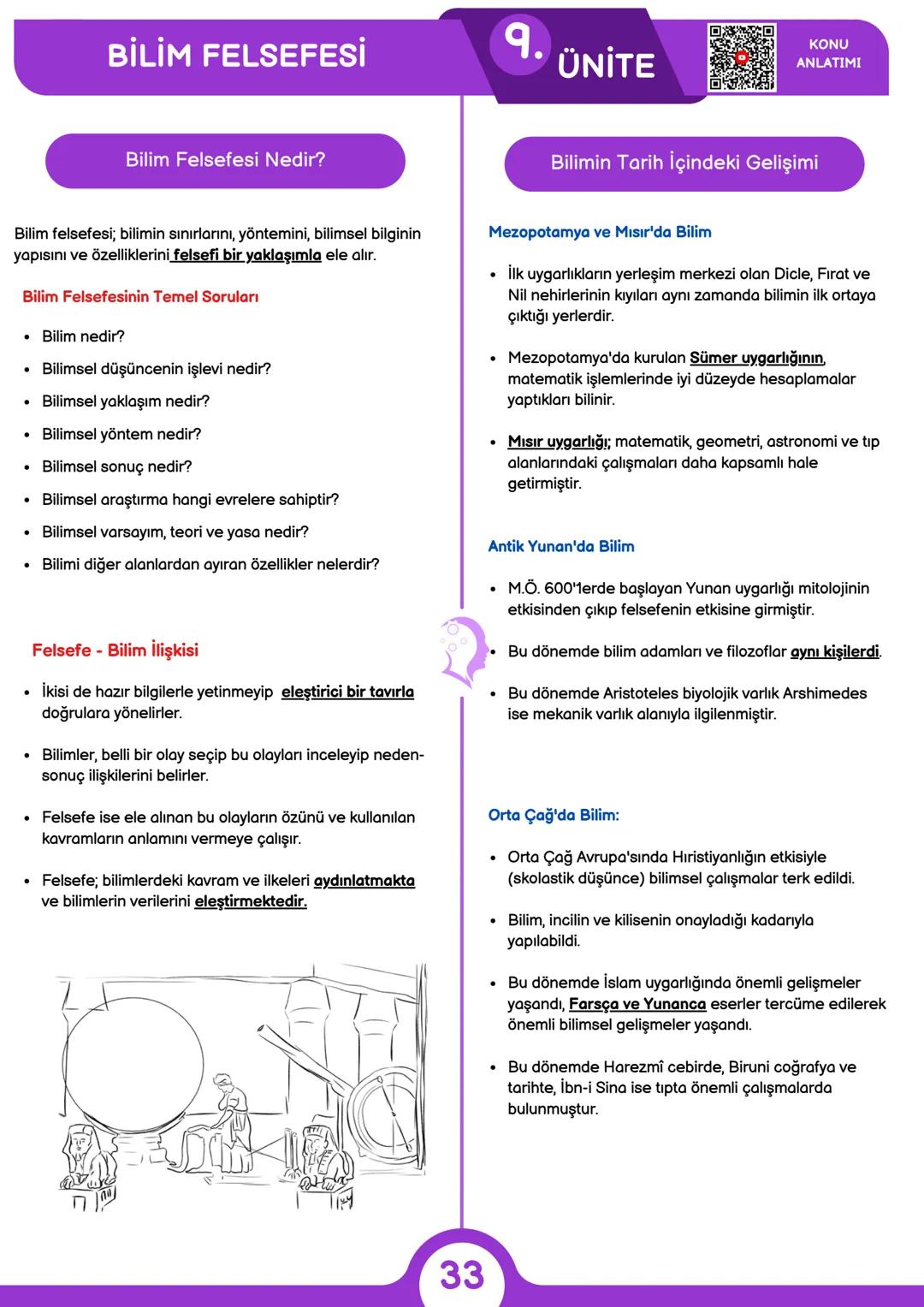 BİLİM FELSEFESİ

9. ÜNİTE

KONU ANLATIMI

Bilim Felsefesi Nedir?

Bilim felsefesi; bilimin sınırlarını, yöntemini, bilimsel bilginin yapısını ve özelliklerini felsefi bir yaklaşımla ele alır.

Bilim Felsefesinin Temel Soruları

- Bilim nedir?
- Bilimsel düşüncenin işlevi nedir?
- Bilimsel yaklaşım nedir?
- Bilimsel yöntem nedir?
- Bilimsel sonuç nedir?
- Bilimsel araştırma hangi evrelere sahiptir?
- Bilimsel varsayım, teori ve yasa nedir?
- Bilimi diğer alanlardan ayıran özellikler nelerdir?

Felsefe - Bilim İlişkisi

- İkisi de hazır bilgilerle yetinmeyip eleştirici bir tavırla doğrulara yönelirler.
- Bilimler, belli bir olay seçip bu olayları inceleyip neden-sonuç ilişkilerini belirler.
- Felsefe ise ele alınan bu olayların özünü ve kullanılan kavramların anlamını vermeye çalışır.
- Felsefe; bilimlerdeki kavram ve ilkeleri aydınlatmakta ve bilimlerin verilerini eleştirmektedir.

Bilimin Tarih İçindeki Gelişimi

Mezopotamya ve Mısır'da Bilim

- İlk uygarlıkların yerleşim merkezi olan Dicle, Fırat ve Nil nehirlerinin kıyıları aynı zamanda bilimin ilk ortaya çıktığı yerlerdir.
- Mezopotamya'da kurulan Sümer uygarlığının, matematik işlemlerinde iyi düzeyde hesaplamalar yaptıkları bilinir.
- Mısır uygarlığı; matematik, geometri, astronomi ve tıp alanlarındaki çalışmaları daha kapsamlı hale getirmiştir.

Antik Yunan'da Bilim

- M.Ö. 600'lerde başlayan Yunan uygarlığı mitolojinin etkisinden çıkıp felsefenin etkisine girmiştir.
- Bu dönemde bilim adamları ve filozoflar aynı kişilerdi.
- Bu dönemde Aristoteles biyolojik varlık Arshimedes ise mekanik varlık alanıyla ilgilenmiştir.

Orta Çağ'da Bilim:

- Orta Çağ Avrupa'sında Hıristiyanlığın etkisiyle (skolastik düşünce) bilimsel çalışmalar terk edildi.
- Bilim, incilin ve kilisenin onayladığı kadarıyla yapılabildi.
- Bu dönemde İslam uygarlığında önemli gelişmeler yaşandı, Farsça ve Yunanca eserler tercüme edilerek önemli bilimsel gelişmeler yaşandı.
- Bu dönemde Harezmî cebirde, Biruni coğrafya ve tarihte, İbn-i Sina ise tıpta önemli çalışmalarda bulunmuştur.

33